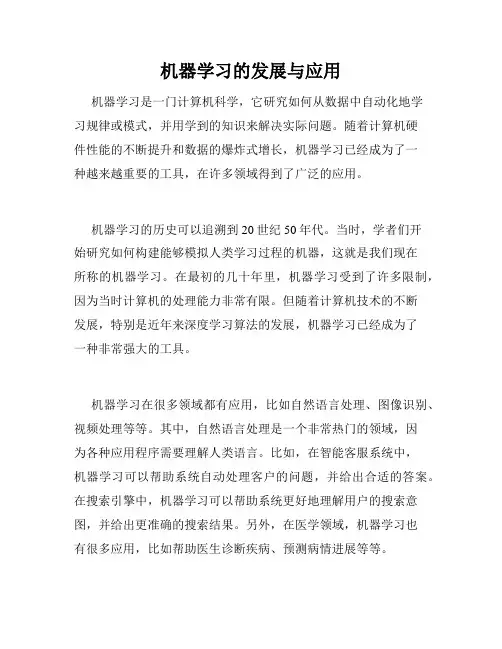 机器学习的发展与应用

机器学习是一门计算机科学，它研究如何从数据中自动化地学习规律或模式，并用学到的知识来解决实际问题。随着计算机硬件性能的不断提升和数据的爆炸式增长，机器学习已经成为了一种越来越重要的工具，在许多领域得到了广泛的应用。

机器学习的历史可以追溯到20世纪50年代。当时，学者们开始研究如何构建能够模拟人类学习过程的机器，这就是我们现在所称的机器学习。在最初的几十年里，机器学习受到了许多限制，因为当时计算机的处理能力非常有限。但随着计算机技术的不断发展，特别是近年来深度学习算法的发展，机器学习已经成为了一种非常强大的工具。

机器学习在很多领域都有应用，比如自然语言处理、图像识别、视频处理等等。其中，自然语言处理是一个非常热门的领域，因为各种应用程序需要理解人类语言。比如，在智能客服系统中，机器学习可以帮助系统自动处理客户的问题，并给出合适的答案。在搜索引擎中，机器学习可以帮助系统更好地理解用户的搜索意图，并给出更准确的搜索结果。另外，在医学领域，机器学习也有很多应用，比如帮助医生诊断疾病、预测病情进展等等。